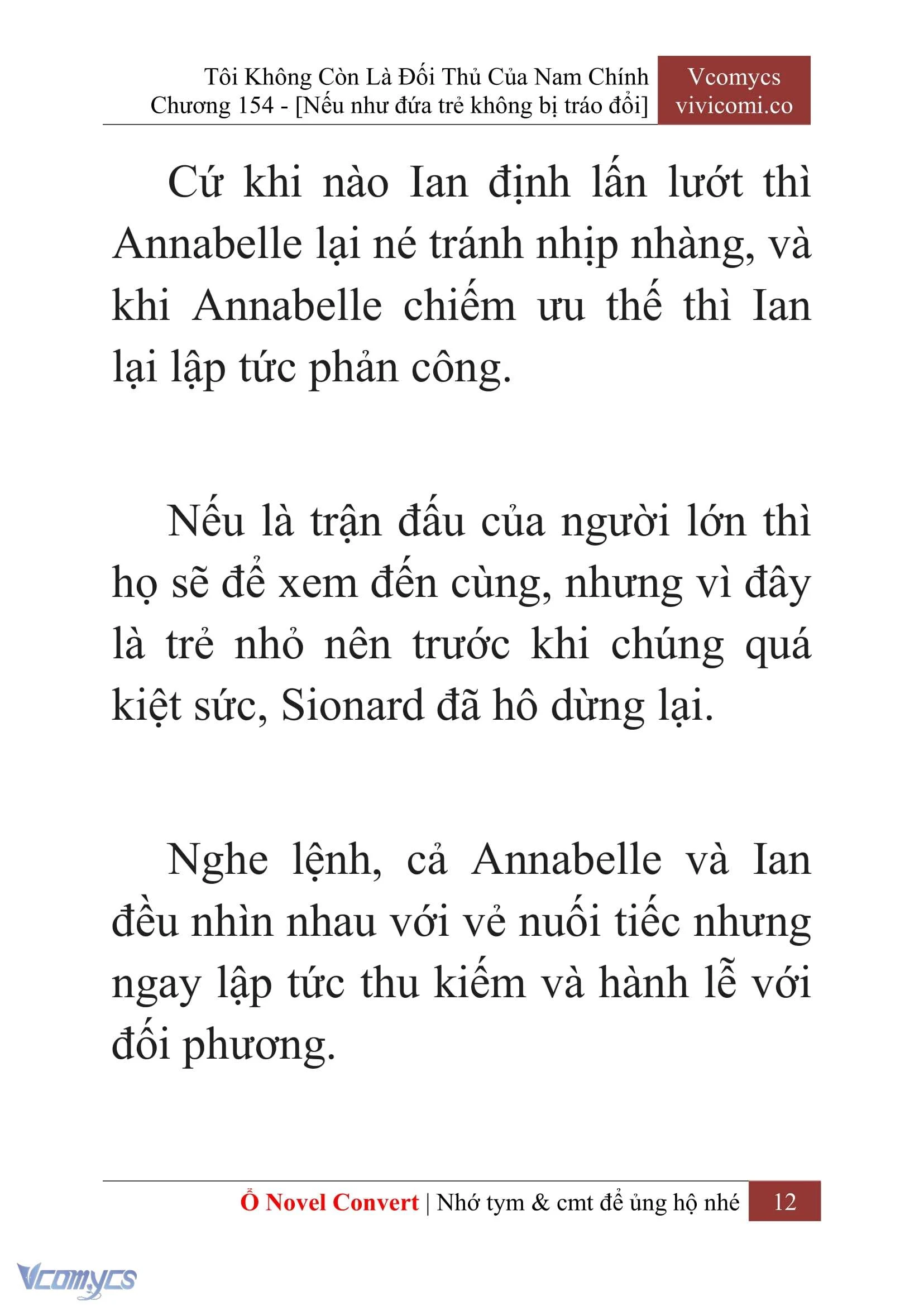 Tôi Không Còn Là Đối Thủ Của Nam Chính
Chương 154 - [Nếu như đứa trẻ không bị tráo đổi]

Vcomycs
vivicomi.co

Cứ khi nào Ian định lấn lướt thì Annabelle lại né tránh nhịp nhàng, và khi Annabelle chiếm ưu thế thì Ian lại lập tức phản công.

Nếu là trận đấu của người lớn thì họ sẽ để xem đến cùng, nhưng vì đây là trẻ nhỏ nên trước khi chúng quá kiệt sức, Sionard đã hô dừng lại.

Nghe lệnh, cả Annabelle và Ian đều nhìn nhau với vẻ nuối tiếc nhưng ngay lập tức thu kiếm và hành lễ với đối phương.

Ổ Novel Convert | Nhớ tym & cmt để ủng hộ nhé 12

Vcomycs